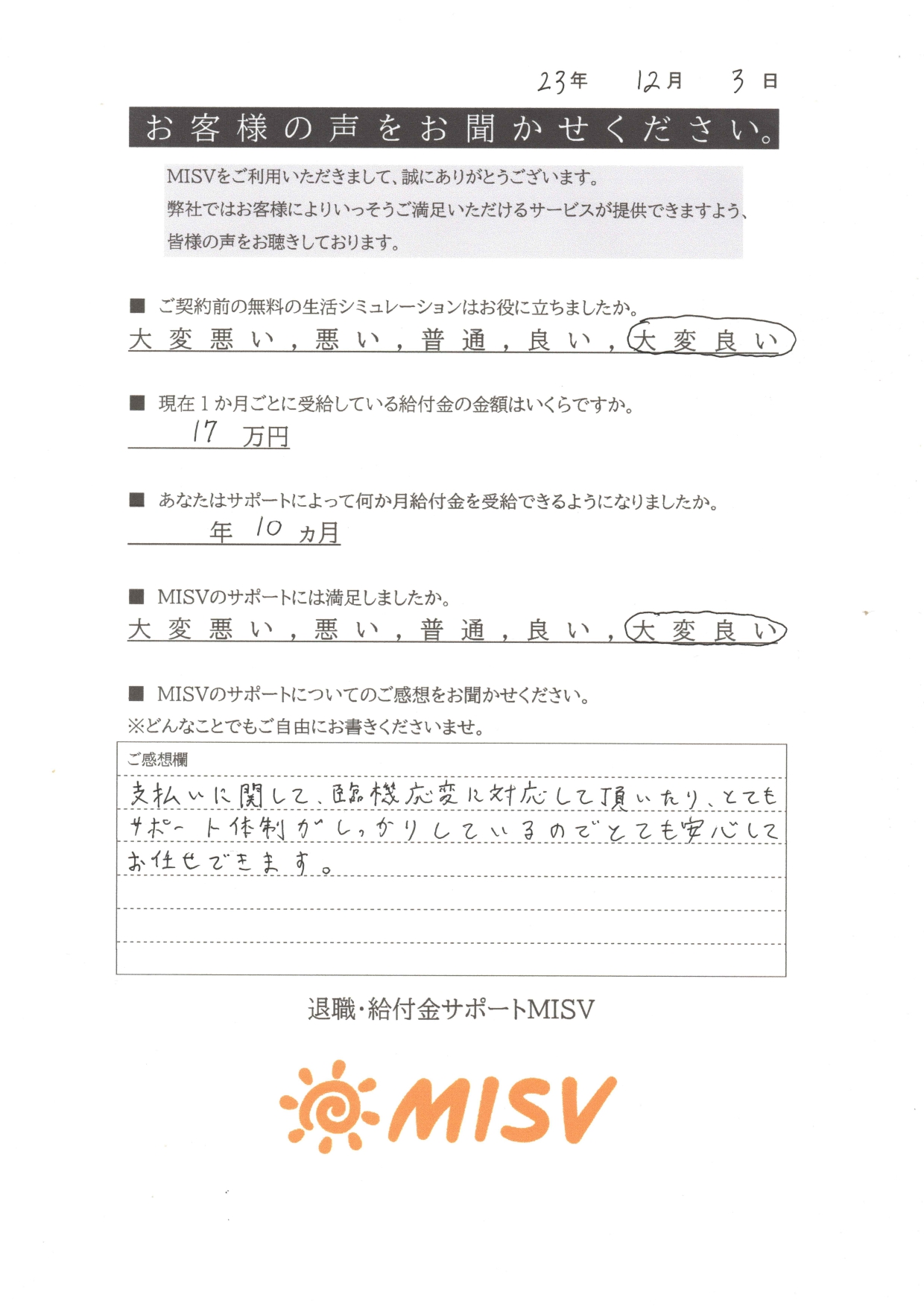 23年　12月　3日

お客様の声をお聞かせください。

MISVをご利用いただきまして、誠にありがとうございます。
弊社ではお客様によりいっそうご満足いただけるサービスが提供できますよう、
皆様の声をお聴きしております。

■ ご契約前の無料の生活シミュレーションはお役に立ちましたか。
大変悪い，悪い，普通，良い，大変良い

■ 現在１か月ごとに受給している給付金の金額はいくらですか。
17 万円

■ あなたはサポートによって何か月給付金を受給できるようになりましたか。
年 10 カ月

■ MISVのサポートには満足しましたか。
大変悪い，悪い，普通，良い，大変良い

■ MISVのサポートについてのご感想をお聞かせください。
※どんなことでもご自由にお書きくださいませ。

ご感想欄
支払いに関して、臨機応変に対応して頂いたり、とてもサポート体制がしっかりしているのでとても安心してお任せできます。

退職・給付金サポートMISV

MISV